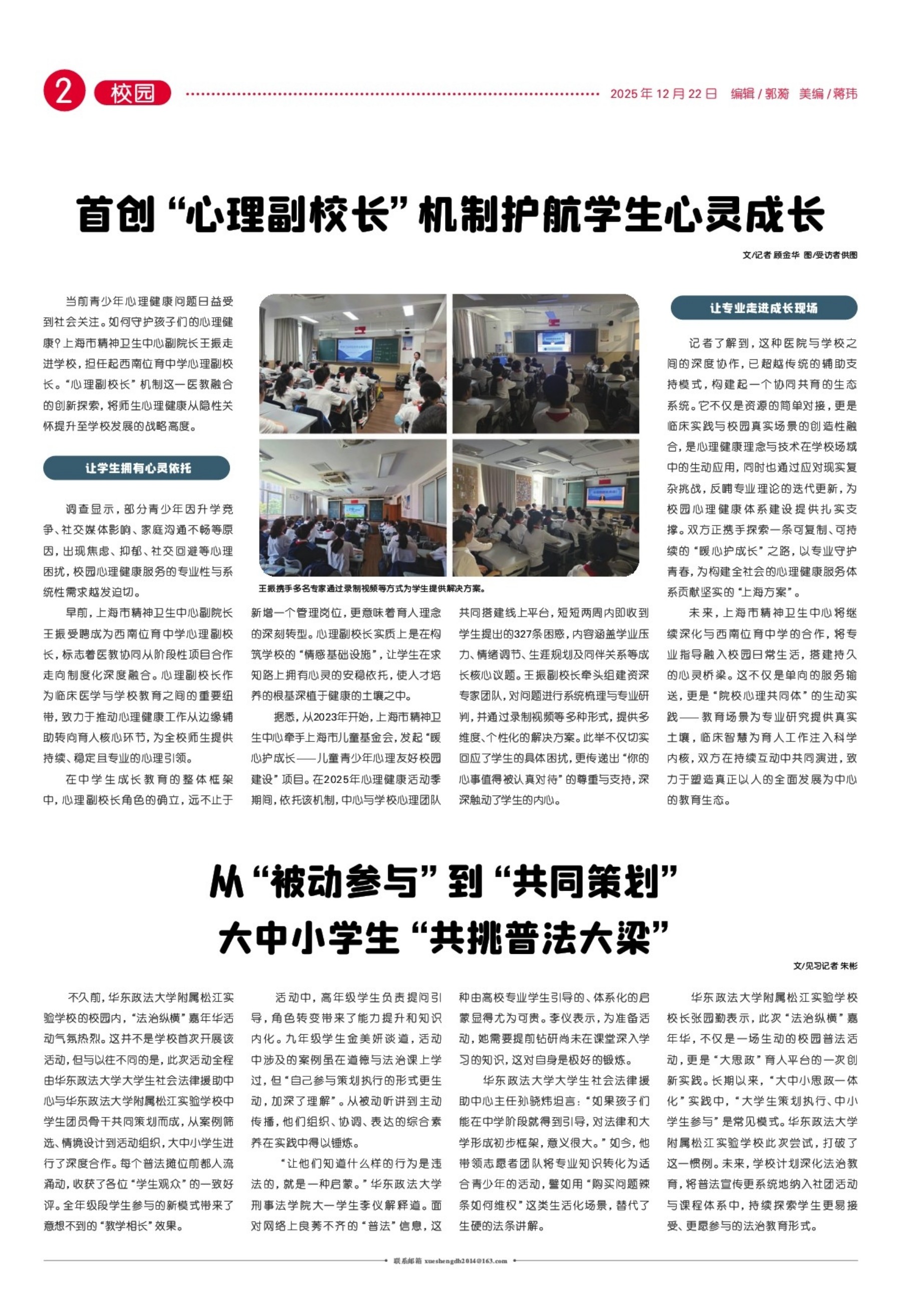 2 校园

2025年12月22日 编辑/郭漪 美编/蒋玮

首创“心理副校长”机制护航学生心灵成长

文/记者 顾金华 图/受访者供图

当前青少年心理健康问题日益受到社会关注。如何守护孩子们的心理健康？上海市精神卫生中心副院长王振走进学校，担任起西南位育中学心理副校长。“心理副校长”机制这一医教融合的创新探索，将师生心理健康从隐性关怀提升至学校发展的战略高度。

让学生拥有心灵依托

调查显示，部分青少年因升学竞争、社交媒体影响、家庭沟通不畅等原因，出现焦虑、抑郁、社交回避等心理困扰，校园心理健康服务的专业性与系统性需求越发迫切。

早前，上海市精神卫生中心副院长王振受聘成为西南位育中学心理副校长，标志着医教协同从阶段性项目合作走向制度化深度融合。心理副校长作为临床医学与学校教育之间的重要纽带，致力于推动心理健康工作从边缘辅助转向育人核心环节，为全校师生提供持续、稳定且专业的心理引领。

在中学生成长教育的整体框架中，心理副校长角色的确立，远不止于新增一个管理岗位，更意味着育人理念的深刻转型。心理副校长实质上是在构筑学校的“情感基础设施”，让学生在求知路上拥有心灵的安稳依托，使人才培养的根基深植于健康的土壤之中。

据悉，从2023年开始，上海市精神卫生中心牵手上海市儿童基金会，发起“暖心护成长——儿童青少年心理友好校园建设”项目。在2025年心理健康活动季期间，依托该机制，中心与学校心理团队共同搭建线上平台，短短两周内即收到学生提出的327条困惑，内容涵盖学业压力、情绪调节、生涯规划及同伴关系等成长核心议题。王振副校长牵头组建资深专家团队，对问题进行系统梳理与专业研判，并通过录制视频等多种形式，提供多维度、个性化的解决方案。此举不仅切实回应了学生的具体困扰，更传递出“你的心事值得被认真对待”的尊重与支持，深深触动了学生的内心。

王振携手多名专家通过录制视频等方式为学生提供解决方案。

让专业走进成长现场

记者了解到，这种医院与学校之间的深度协作，已超越传统的辅助支持模式，构建起一个协同共育的生态系统。它不仅是资源的简单对接，更是临床实践与校园真实场景的创造性融合，是心理健康理念与技术在学校场域中的生动应用，同时也通过应对现实复杂挑战，反哺专业理论的迭代更新，为校园心理健康体系建设提供扎实支撑。双方正携手探索一条可复制、可持续的“暖心护成长”之路，以专业守护青春，为构建全社会的心理健康服务体系贡献坚实的“上海方案”。

未来，上海市精神卫生中心将继续深化与西南位育中学的合作，将专业指导融入校园日常生活，搭建持久的心灵桥梁。这不仅是单向的服务输送，更是“院校心理共同体”的生动实践——教育场景为专业研究提供真实土壤，临床智慧为育人工作注入科学内核，双方在持续互动中共同演进，致力于塑造真正以人的全面发展为中心的教育生态。

从“被动参与”到“共同策划”
大中小学生“共挑普法大梁”

文/见习记者 朱彬

不久前，华东政法大学附属松江实验学校的校园内，“法治纵横”嘉年华活动气氛热烈。这并不是学校首次开展该活动，但与以往不同的是，此次活动全程由华东政法大学大学生社会法律援助中心与华东政法大学附属松江实验学校中学生团员骨干共同策划而成，从案例筛选、情境设计到活动组织，大中小学生进行了深度合作。每个普法摊位前都人流涌动，收获了各位“学生观众”的一致好评。全年级段学生参与的新模式带来了意想不到的“教学相长”效果。

活动中，高年级学生负责提问引导，角色转变带来了能力提升和知识内化。九年级学生金美妍谈道，活动中涉及的案例虽在道德与法治课上学过，但“自己参与策划执行的形式更生动，加深了理解”。从被动听讲到主动传播，他们组织、协调、表达的综合素养在实践中得以锤炼。

“让他们知道什么样的行为是违法的，就是一种启蒙。”华东政法大学刑事法学院大一学生李仪解释道。面对网络上良莠不齐的“普法”信息，这种由高校专业学生引导的、体系化的启蒙显得尤为可贵。李仪表示，为准备活动，她需要提前钻研尚未在课堂深入学习的知识，这对自身是极好的锻炼。

华东政法大学大学生社会法律援助中心主任孙骁炜坦言：“如果孩子们能在中学阶段就得到引导，对法律和大学形成初步框架，意义很大。”如今，他带领志愿者团队将专业知识转化为适合青少年的活动，譬如用“购买问题辣条如何维权”这类生活化场景，替代了生硬的法条讲解。

华东政法大学附属松江实验学校校长张园勤表示，此次“法治纵横”嘉年华，不仅是一场生动的校园普法活动，更是“大思政”育人平台的一次创新实践。长期以来，“大中小思政一体化”实践中，“大学生策划执行、中小学生参与”是常见模式。华东政法大学附属松江实验学校此次尝试，打破了这一惯例。未来，学校计划深化法治教育，将普法宣传更系统地纳入社团活动与课程体系中，持续探索学生更易接受、更愿参与的法治教育形式。

联系邮箱 xueshengdb2014@163.com